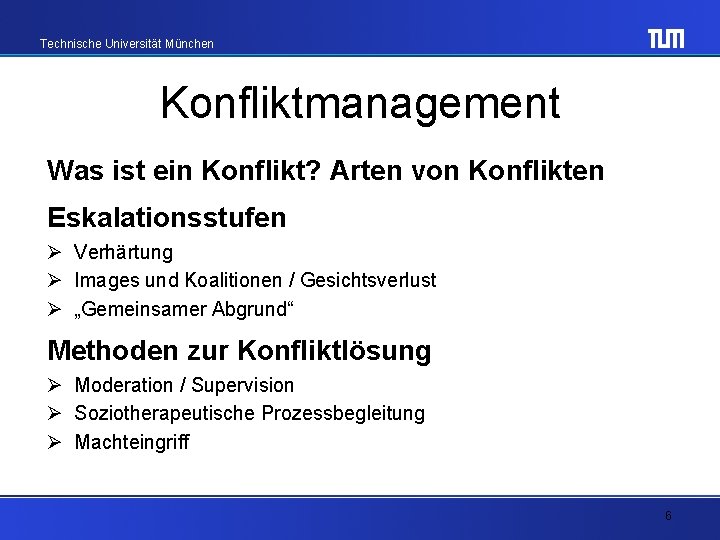 Technische Universität München

TUM

Konfliktmanagement

Was ist ein Konflikt? Arten von Konflikten

Eskalationsstufen

➢ Verhärtung
➢ Images und Koalitionen / Gesichtsverlust
➢ „Gemeinsamer Abgrund“

Methoden zur Konfliktlösung

➢ Moderation / Supervision
➢ Soziotherapeutische Prozessbegleitung
➢ Machteingriff

6